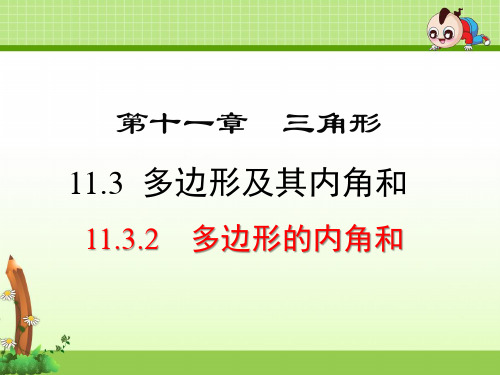 第十一章　三角形

11.3 多边形及其内角和

11.3.2　多边形的内角和